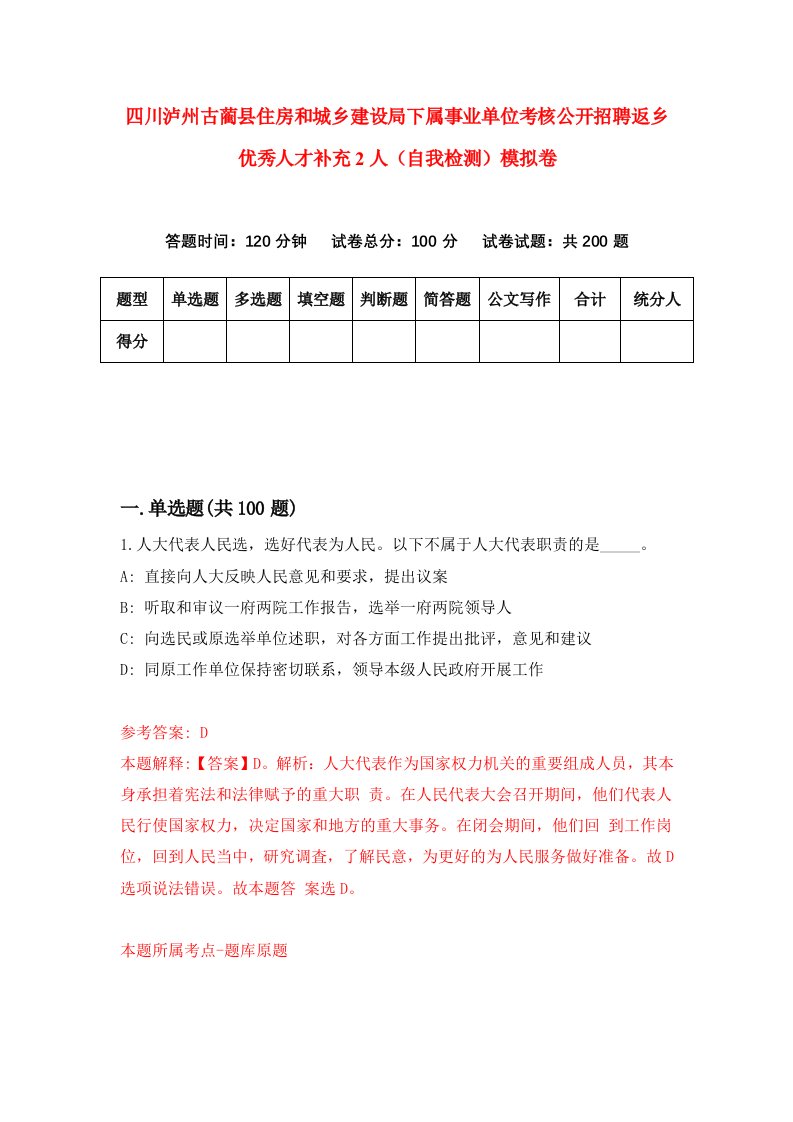 四川泸州古蔺县住房和城乡建设局下属事业单位考核公开招聘返乡优秀人才补充2人（自我检测）模拟卷

答题时间：120分钟　试卷总分：100分　试卷试题：共200题

| 题型 | 单选题 | 多选题 | 填空题 | 判断题 | 简答题 | 公文写作 | 合计 | 统分人 |
|---|---|---|---|---|---|---|---|---|
| 得分 | | | | | | | | |

一.单选题(共100题)

1.人大代表人民选，选好代表为人民。以下不属于人大代表职责的是_____。

A: 直接向人大反映人民意见和要求，提出议案

B: 听取和审议一府两院工作报告，选举一府两院领导人

C: 向选民或原选举单位述职，对各方面工作提出批评，意见和建议

D: 同原工作单位保持密切联系，领导本级人民政府开展工作

参考答案: D

本题解释:【答案】D。解析：人大代表作为国家权力机关的重要组成人员，其本身承担着宪法和法律赋予的重大职 责。在人民代表大会召开期间，他们代表人民行使国家权力，决定国家和地方的重大事务。在闭会期间，他们回 到工作岗位，回到人民当中，研究调查，了解民意，为更好的为人民服务做好准备。故D选项说法错误。故本题答 案选D。

本题所属考点-题库原题